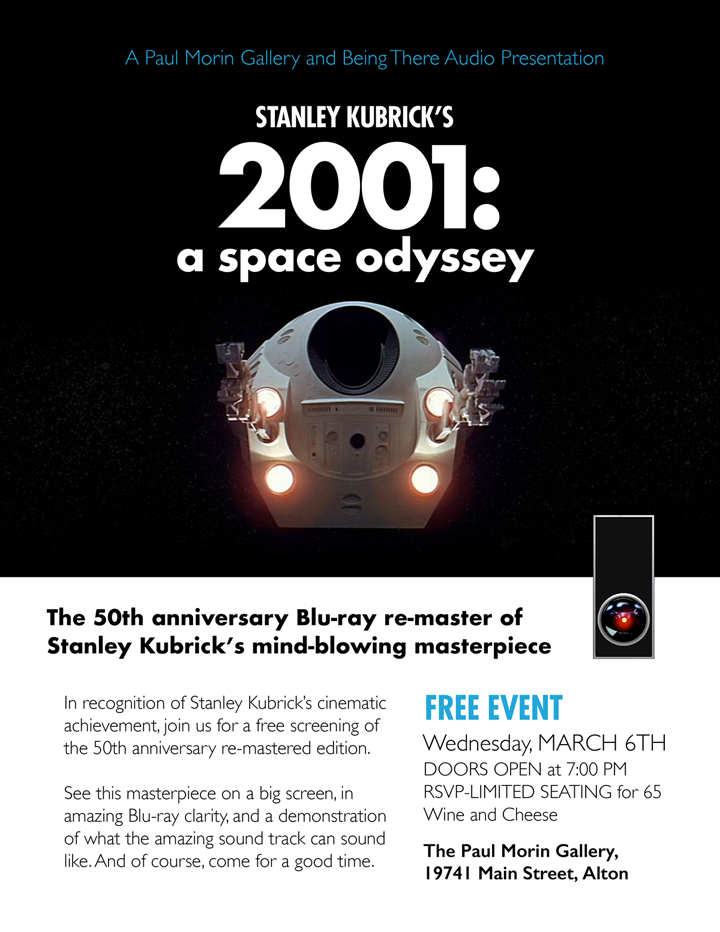 A Paul Morin Gallery and Being There Audio Presentation

STANLEY KUBRICK'S

2001:
a space odyssey

The 50th anniversary Blu-ray re-master of Stanley Kubrick's mind-blowing masterpiece

In recognition of Stanley Kubrick's cinematic achievement, join us for a free screening of the 50th anniversary re-mastered edition.

See this masterpiece on a big screen, in amazing Blu-ray clarity, and a demonstration of what the amazing sound track can sound like. And of course, come for a good time.

FREE EVENT
Wednesday, MARCH 6TH
DOORS OPEN at 7:00 PM
RSVP-LIMITED SEATING for 65
Wine and Cheese

The Paul Morin Gallery,
19741 Main Street, Alton